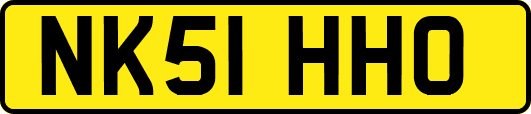 NK51 HHO